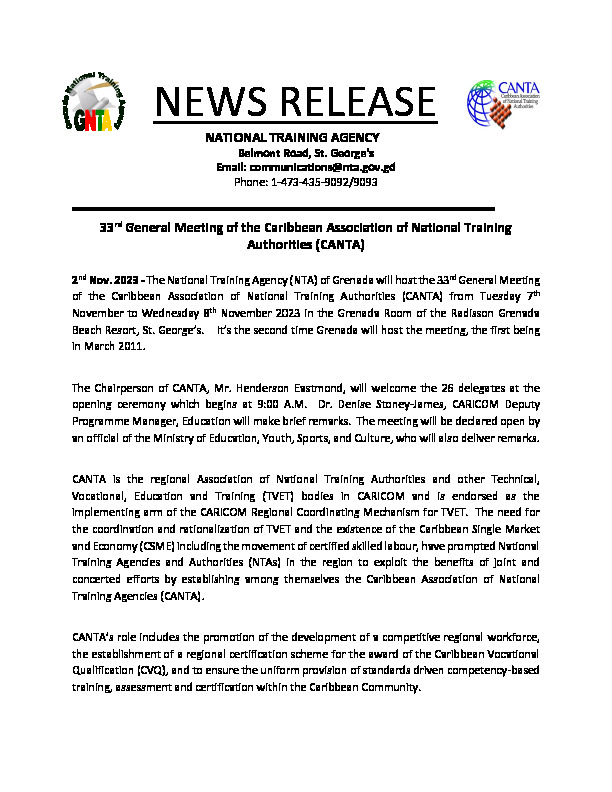 Grenada National Training Agency
GNTA

NEWS RELEASE

CANTA
Caribbean Association of National Training Authorities

NATIONAL TRAINING AGENCY
Belmont Road, St. George's
Email: communications@nta.gov.gd
Phone: 1-473-435-9092/9093

33$^{rd}$ General Meeting of the Caribbean Association of National Training Authorities (CANTA)

2$^{nd}$ Nov. 2023 - The National Training Agency (NTA) of Grenada will host the 33$^{rd}$ General Meeting of the Caribbean Association of National Training Authorities (CANTA) from Tuesday 7$^{th}$ November to Wednesday 8$^{th}$ November 2023 in the Grenada Room of the Radisson Grenada Beach Resort, St. George's. It's the second time Grenada will host the meeting, the first being in March 2011.

The Chairperson of CANTA, Mr. Henderson Eastmond, will welcome the 26 delegates at the opening ceremony which begins at 9:00 A.M. Dr. Denise Stoney-James, CARICOM Deputy Programme Manager, Education will make brief remarks. The meeting will be declared open by an official of the Ministry of Education, Youth, Sports, and Culture, who will also deliver remarks.

CANTA is the regional Association of National Training Authorities and other Technical, Vocational, Education and Training (TVET) bodies in CARICOM and is endorsed as the implementing arm of the CARICOM Regional Coordinating Mechanism for TVET. The need for the coordination and rationalization of TVET and the existence of the Caribbean Single Market and Economy (CSME) including the movement of certified skilled labour, have prompted National Training Agencies and Authorities (NTAs) in the region to exploit the benefits of joint and concerted efforts by establishing among themselves the Caribbean Association of National Training Agencies (CANTA).

CANTA's role includes the promotion of the development of a competitive regional workforce, the establishment of a regional certification scheme for the award of the Caribbean Vocational Qualification (CVQ), and to ensure the uniform provision of standards driven competency-based training, assessment and certification within the Caribbean Community.